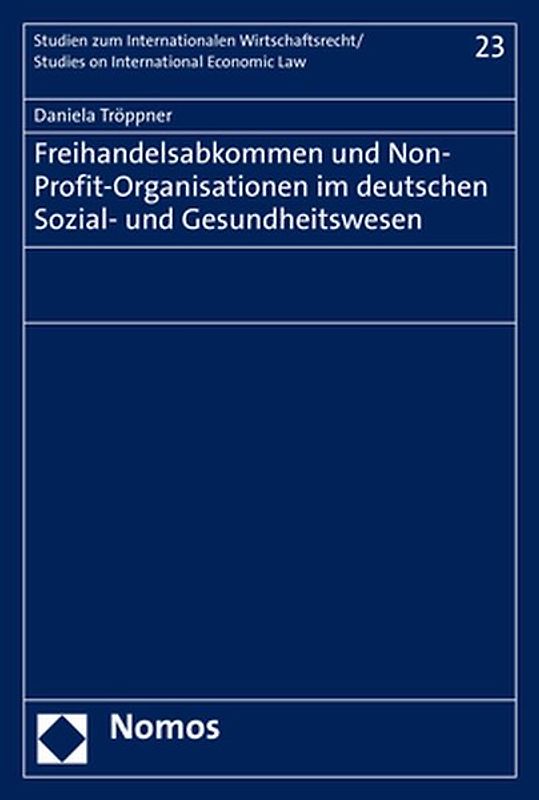 Studien zum Internationalen Wirtschaftsrecht/
Studies on International Economic Law

23

Daniela Tröppner

Freihandelsabkommen und Non-Profit-Organisationen im deutschen Sozial- und Gesundheitswesen

Nomos